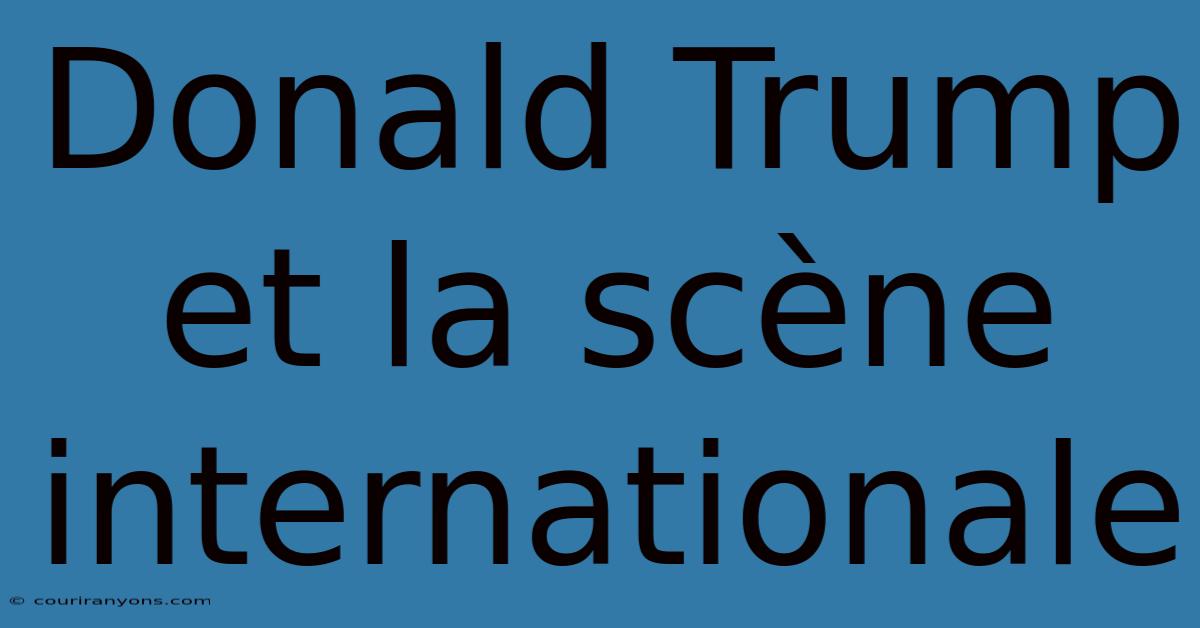 Donald Trump et la scène internationale

© couriranyons.com